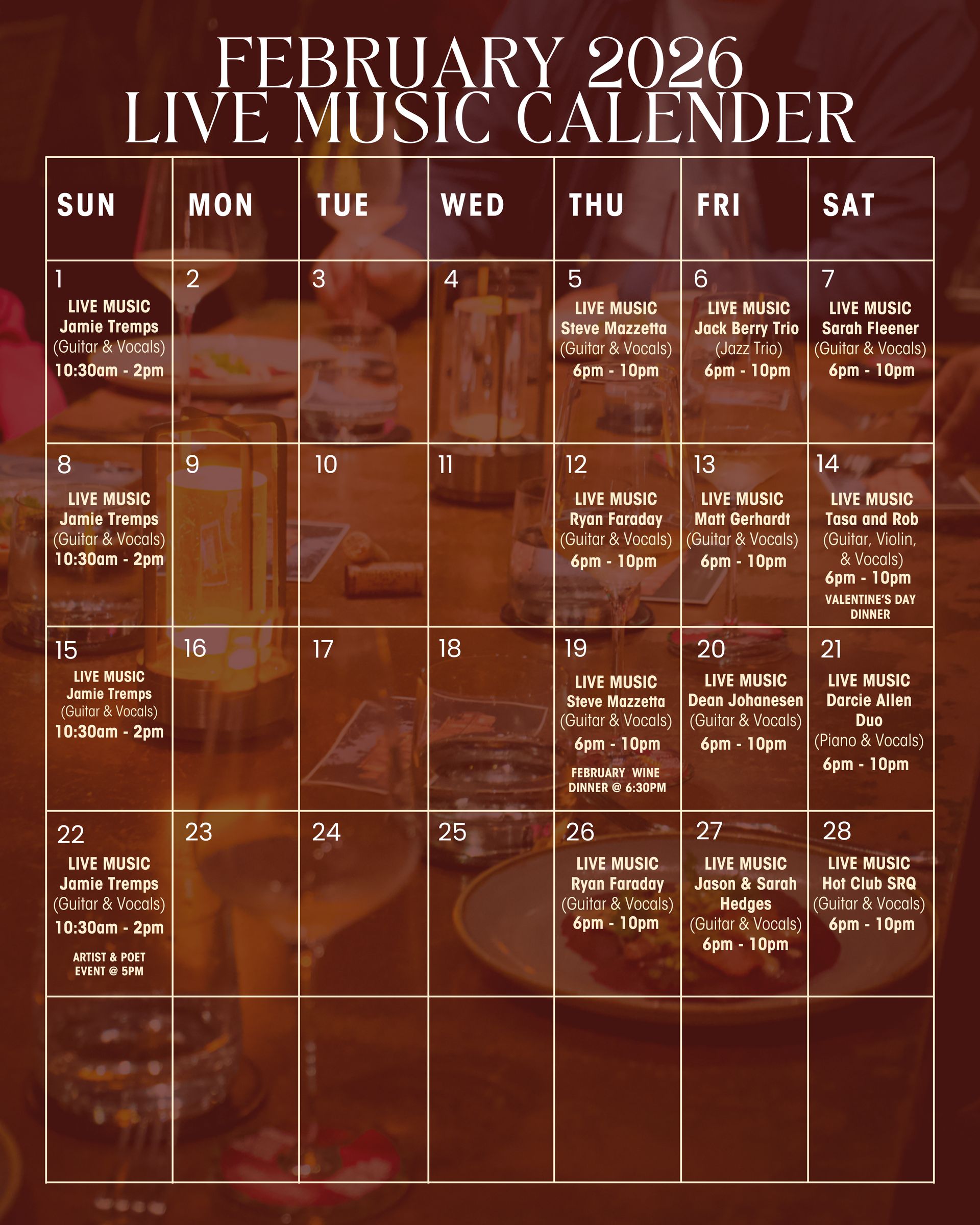 FEBRUARY 2026
LIVE MUSIC CALENDER

| SUN | MON | TUE | WED | THU | FRI | SAT |
|---|---|---|---|---|---|---|
| 1 LIVE MUSIC Jamie Tremps (Guitar & Vocals) 10:30am - 2pm | 2 | 3 | 4 | 5 LIVE MUSIC Steve Mazzetta (Guitar & Vocals) 6pm - 10pm | 6 LIVE MUSIC Jack Berry Trio (Jazz Trio) 6pm - 10pm | 7 LIVE MUSIC Sarah Fleener (Guitar & Vocals) 6pm - 10pm |
| 8 LIVE MUSIC Jamie Tremps (Guitar & Vocals) 10:30am - 2pm | 9 | 10 | 11 | 12 LIVE MUSIC Ryan Faraday (Guitar & Vocals) 6pm - 10pm | 13 LIVE MUSIC Matt Gerhardt (Guitar & Vocals) 6pm - 10pm | 14 LIVE MUSIC Tasa and Rob (Guitar, Violin, & Vocals) 6pm - 10pm VALENTINE'S DAY DINNER |
| 15 LIVE MUSIC Jamie Tremps (Guitar & Vocals) 10:30am - 2pm | 16 | 17 | 18 | 19 LIVE MUSIC Steve Mazzetta (Guitar & Vocals) 6pm - 10pm FEBRUARY WINE DINNER @ 6:30PM | 20 LIVE MUSIC Dean Johanesen (Guitar & Vocals) 6pm - 10pm | 21 LIVE MUSIC Darcie Allen Duo (Piano & Vocals) 6pm - 10pm |
| 22 LIVE MUSIC Jamie Tremps (Guitar & Vocals) 10:30am - 2pm ARTIST & POET EVENT @ 5PM | 23 | 24 | 25 | 26 LIVE MUSIC Ryan Faraday (Guitar & Vocals) 6pm - 10pm | 27 LIVE MUSIC Jason & Sarah Hedges (Guitar & Vocals) 6pm - 10pm | 28 LIVE MUSIC Hot Club SRQ (Guitar & Vocals) 6pm - 10pm |
| | | | | | | |